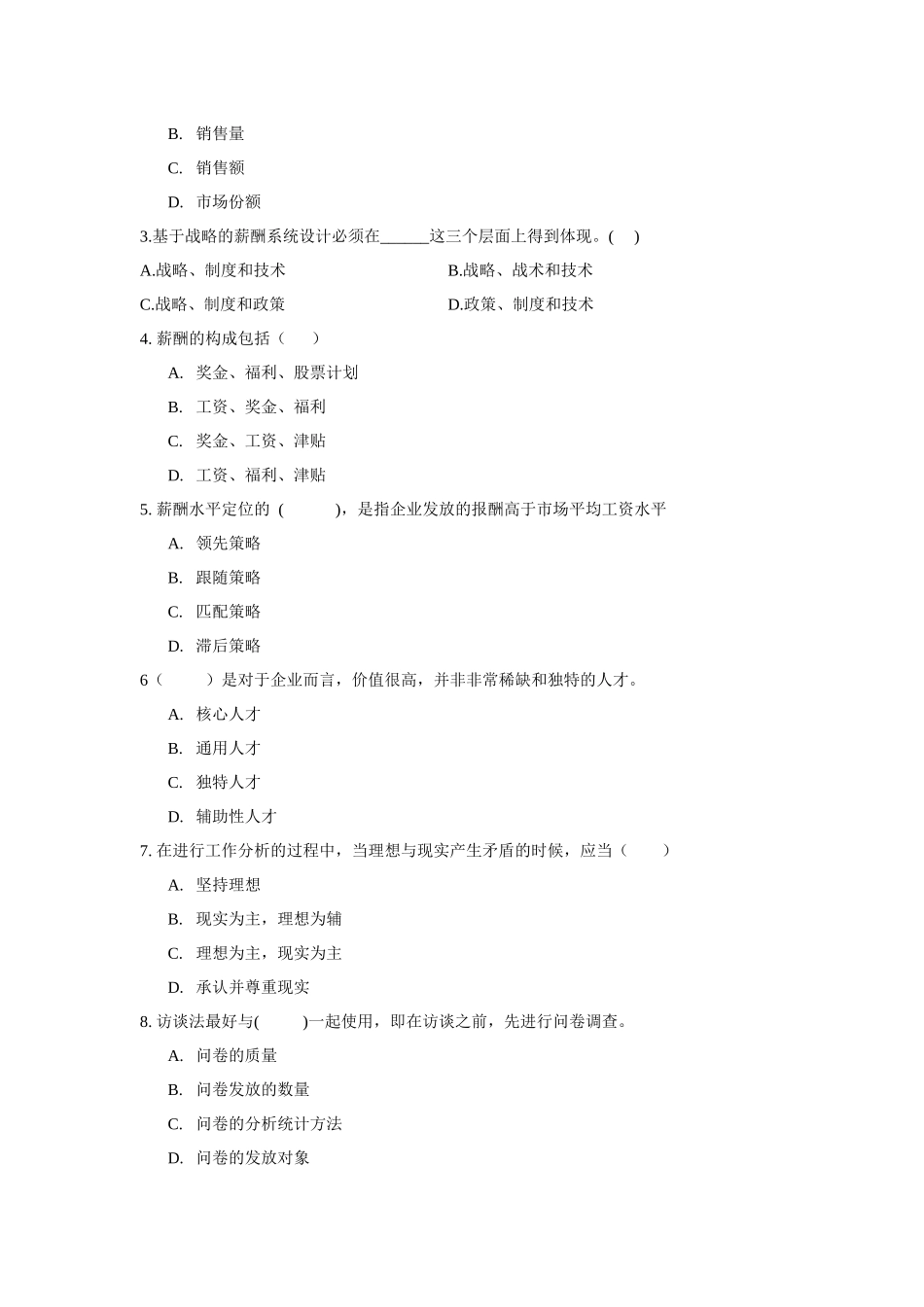 B. 销售量

C. 销售额

D. 市场份额

3.基于战略的薪酬系统设计必须在______这三个层面上得到体现。(    )

A.战略、制度和技术

B.战略、战术和技术

C.战略、制度和政策

D.政策、制度和技术

4. 薪酬的构成包括（    ）

A. 奖金、福利、股票计划

B. 工资、奖金、福利

C. 奖金、工资、津贴

D. 工资、福利、津贴

5. 薪酬水平定位的 (        )，是指企业发放的报酬高于市场平均工资水平

A. 领先策略

B. 跟随策略

C. 匹配策略

D. 滞后策略

6（        ）是对于企业而言，价值很高，并非非常稀缺和独特的人才。

A. 核心人才

B. 通用人才

C. 独特人才

D. 辅助性人才

7. 在进行工作分析的过程中，当理想与现实产生矛盾的时候，应当（        ）

A. 坚持理想

B. 现实为主，理想为辅

C. 理想为主，现实为主

D. 承认并尊重现实

8. 访谈法最好与(        )一起使用，即在访谈之前，先进行问卷调查。

A. 问卷的质量

B. 问卷发放的数量

C. 问卷的分析统计方法

D. 问卷的发放对象